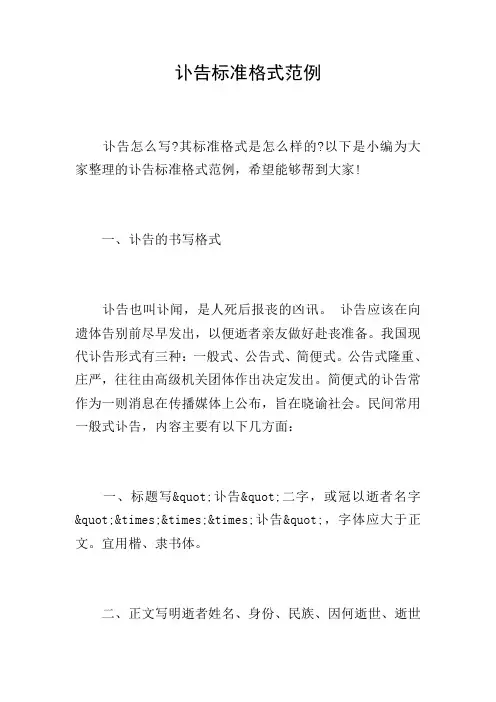 讣告标准格式范例

讣告怎么写?其标准格式是怎么样的?以下是小编为大家整理的讣告标准格式范例，希望能够帮到大家!

一、讣告的书写格式

讣告也叫讣闻，是人死后报丧的凶讯。 讣告应该在向遗体告别前尽早发出，以便逝者亲友做好赴丧准备。我国现代讣告形式有三种：一般式、公告式、简便式。公告式隆重、庄严，往往由高级机关团体作出决定发出。简便式的讣告常作为一则消息在传播媒体上公布，旨在晓谕社会。民间常用一般式讣告，内容主要有以下几方面：

一、标题写&quot;讣告&quot;二字，或冠以逝者名字&quot;&times;&times;&times;讣告&quot;，字体应大于正文。宜用楷、隶书体。

二、正文写明逝者姓名、身份、民族、因何逝世、逝世